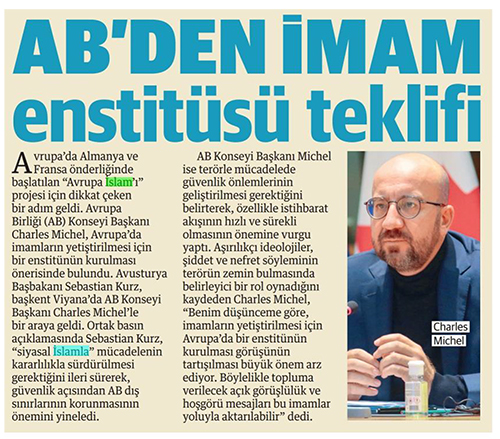 AB'DEN İMAM enstitüsü teklifi

Avrupa'da Almanya ve Fransa önderliğinde başlatılan "Avrupa İslam'ı" projesi için dikkat çeken bir adım geldi. Avrupa Birliği (AB) Konseyi Başkanı Charles Michel, Avrupa'da imamların yetiştirilmesi için bir enstitünün kurulması önerisinde bulundu. Avusturya Başbakanı Sebastian Kurz, başkent Viyana'da AB Konseyi Başkanı Charles Michel'le bir araya geldi. Ortak basın açıklamasında Sebastian Kurz, "siyasal İslamla" mücadelenin kararlılıkla sürdürülmesi gerektiğini ileri sürerek, güvenlik açısından AB dış sınırlarının korunmasının önemini yineledi.

AB Konseyi Başkanı Michel ise terörle mücadelede güvenlik önlemlerinin geliştirilmesi gerektiğini belirterek, özellikle istihbarat akışının hızlı ve sürekli olmasının önemine vurgu yaptı. Aşırılıkçı ideolojiler, şiddet ve nefret söyleminin terörün zemin bulmasında belirleyici bir rol oynadığını kaydeden Charles Michel, "Benim düşünceme göre, imamların yetiştirilmesi için Avrupa'da bir enstitünün kurulması görüşünün tartışılması büyük önem arz ediyor. Böylelikle topluma verilecek açık görüşlülük ve hoşgörü mesajları bu imamlar yoluyla aktarılabilir" dedi.

Charles Michel